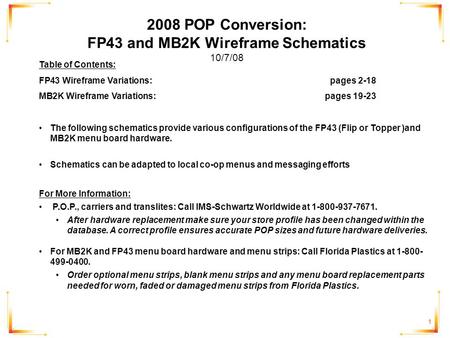 2008 POP Conversion:
FP43 and MB2K Wireframe Schematics
10/7/08

Table of Contents:

FP43 Wireframe Variations: pages 2-18

MB2K Wireframe Variations: pages 19-23

• The following schematics provide various configurations of the FP43 (Flip or Topper )and MB2K menu board hardware.

• Schematics can be adapted to local co-op menus and messaging efforts

For More Information:

• P.O.P., carriers and translites: Call IMS-Schwartz Worldwide at 1-800-937-7671.
  • After hardware replacement make sure your store profile has been changed within the database. A correct profile ensures accurate POP sizes and future hardware deliveries.

• For MB2K and FP43 menu board hardware and menu strips: Call Florida Plastics at 1-800-499-0400.
  • Order optional menu strips, blank menu strips and any menu board replacement parts needed for worn, faded or damaged menu strips from Florida Plastics.

1